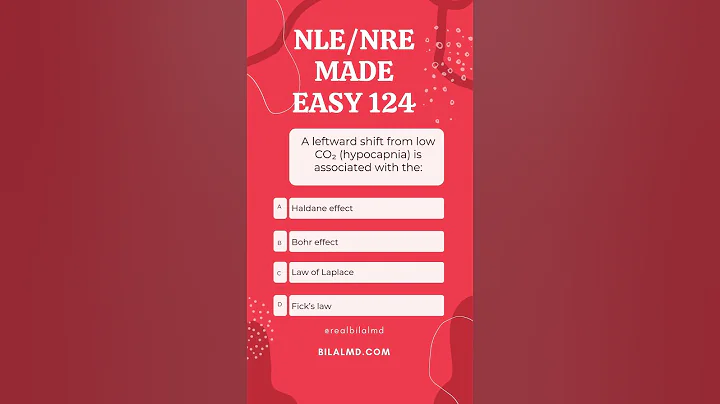 NLE/NRE MADE EASY 124

A leftward shift from low $CO_2$ (hypocapnia) is associated with the:

A Haldane effect

B Bohr effect

C Law of Laplace

D Fick's law

@realbilalmd

BILALMD.COM